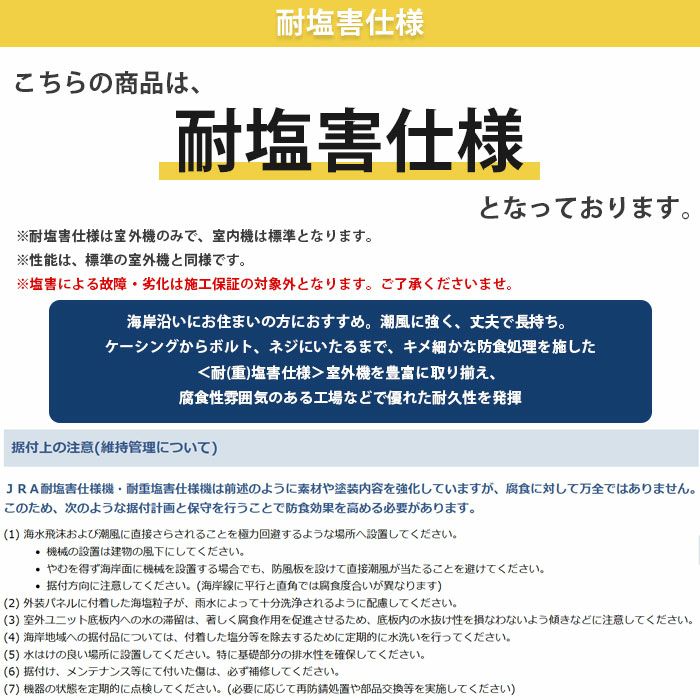 耐塩害仕様

こちらの商品は、

耐塩害仕様

となっております。

※耐塩害仕様は室外機のみで、室内機は標準となります。

※性能は、標準の室外機と同様です。

※塩害による故障・劣化は施工保証の対象外となります。ご了承くださいませ。

海岸沿いにお住まいの方におすすめ。潮風に強く、丈夫で長持ち。
ケーシングからボルト、ネジにいたるまで、キメ細かな防食処理を施した
<耐(重)塩害仕様>室外機を豊富に取り揃え、
腐食性雰囲気のある工場などで優れた耐久性を発揮

据付上の注意(維持管理について)

JRA耐塩害仕様機・耐重塩害仕様機は前述のように素材や塗装内容を強化していますが、腐食に対して万全ではありません。このため、次のような据付計画と保守を行うことで防食効果を高める必要があります。

(1) 海水飛沫および潮風に直接さらされることを極力回避するような場所へ設置してください。
• 機械の設置は建物の風下にしてください。
• やむを得ず海岸面に機械を設置する場合でも、防風板を設けて直接潮風が当たることを避けてください。
• 据付方向に注意してください。(海岸線に平行と直角では腐食度合いが異なります)
(2) 外装パネルに付着した海塩粒子が、雨水によって十分洗浄されるように配慮してください。
(3) 室外ユニット底板内への水の滞留は、著しく腐食作用を促進させるため、底板内の水抜け性を損なわないよう傾きなどに注意してください。
(4) 海岸地域への据付品については、付着した塩分等を除去するために定期的に水洗いを行ってください。
(5) 水はけの良い場所に設置してください。特に基礎部分の排水性を確保してください。
(6) 据付け、メンテナンス等にて付いた傷は、必ず補修してください。
(7) 機器の状態を定期的に点検してください。(必要に応じて再防錆処置や部品交換等を実施してください)